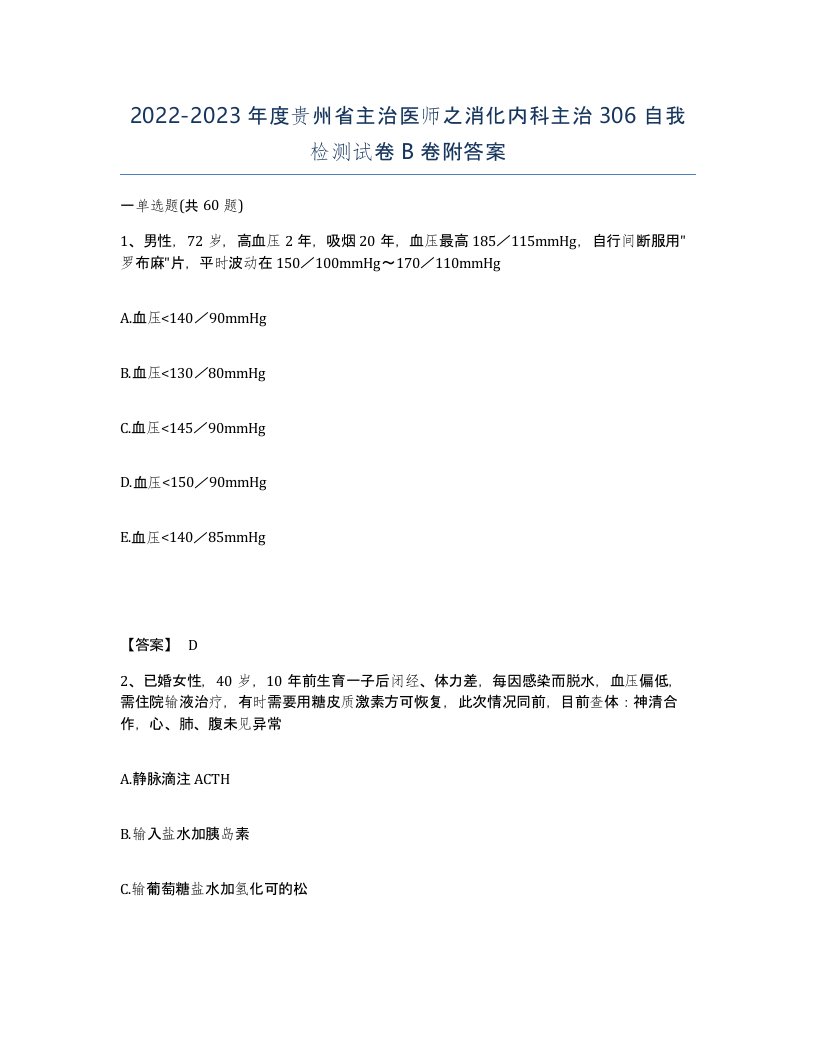 2022-2023年度贵州省主治医师之消化内科主治306自我检测试卷B卷附答案

一单选题(共60题)

1、男性，72岁，高血压2年，吸烟20年，血压最高185／115mmHg，自行间断服用"罗布麻"片，平时波动在150／100mmHg～170／110mmHg

A.血压<140／90mmHg

B.血压<130／80mmHg

C.血压<145／90mmHg

D.血压<150／90mmHg

E.血压<140／85mmHg

【答案】 D

2、已婚女性，40岁，10年前生育一子后闭经、体力差，每因感染而脱水，血压偏低，需住院输液治疗，有时需要用糖皮质激素方可恢复，此次情况同前，目前查体：神清合作，心、肺、腹未见异常

A.静脉滴注ACTH

B.输入盐水加胰岛素

C.输葡萄糖盐水加氢化可的松